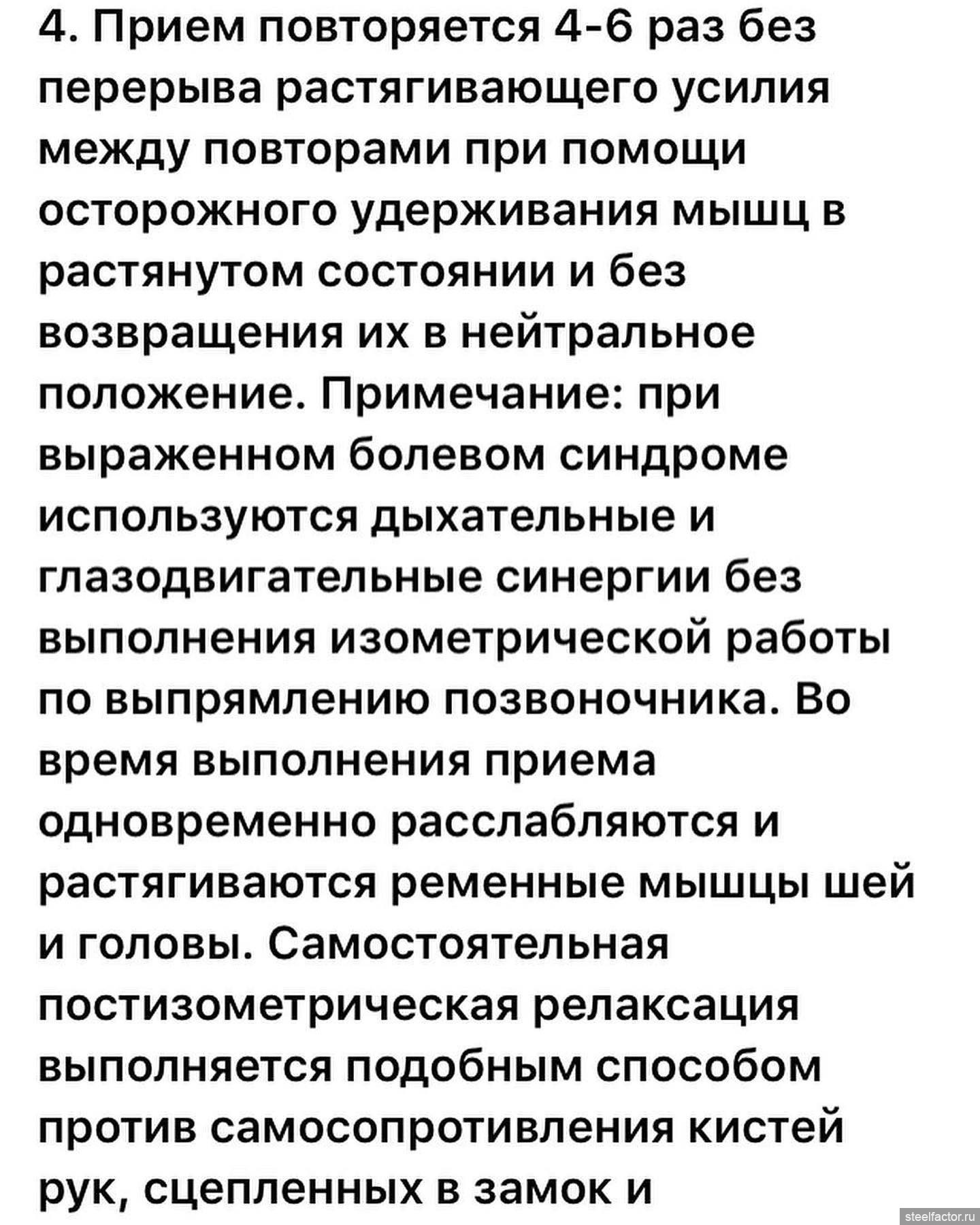 4. Прием повторяется 4-6 раз без перерыва растягивающего усилия между повторами при помощи осторожного удерживания мышц в растянутом состоянии и без возвращения их в нейтральное положение. Примечание: при выраженном болевом синдроме используются дыхательные и глазодвигательные синергии без выполнения изометрической работы по выпрямлению позвоночника. Во время выполнения приема одновременно расслабляются и растягиваются ременные мышцы шей и головы. Самостоятельная постизометрическая релаксация выполняется подобным способом против самосопротивления кистей рук, сцепленных в замок и

steelfactor.ru